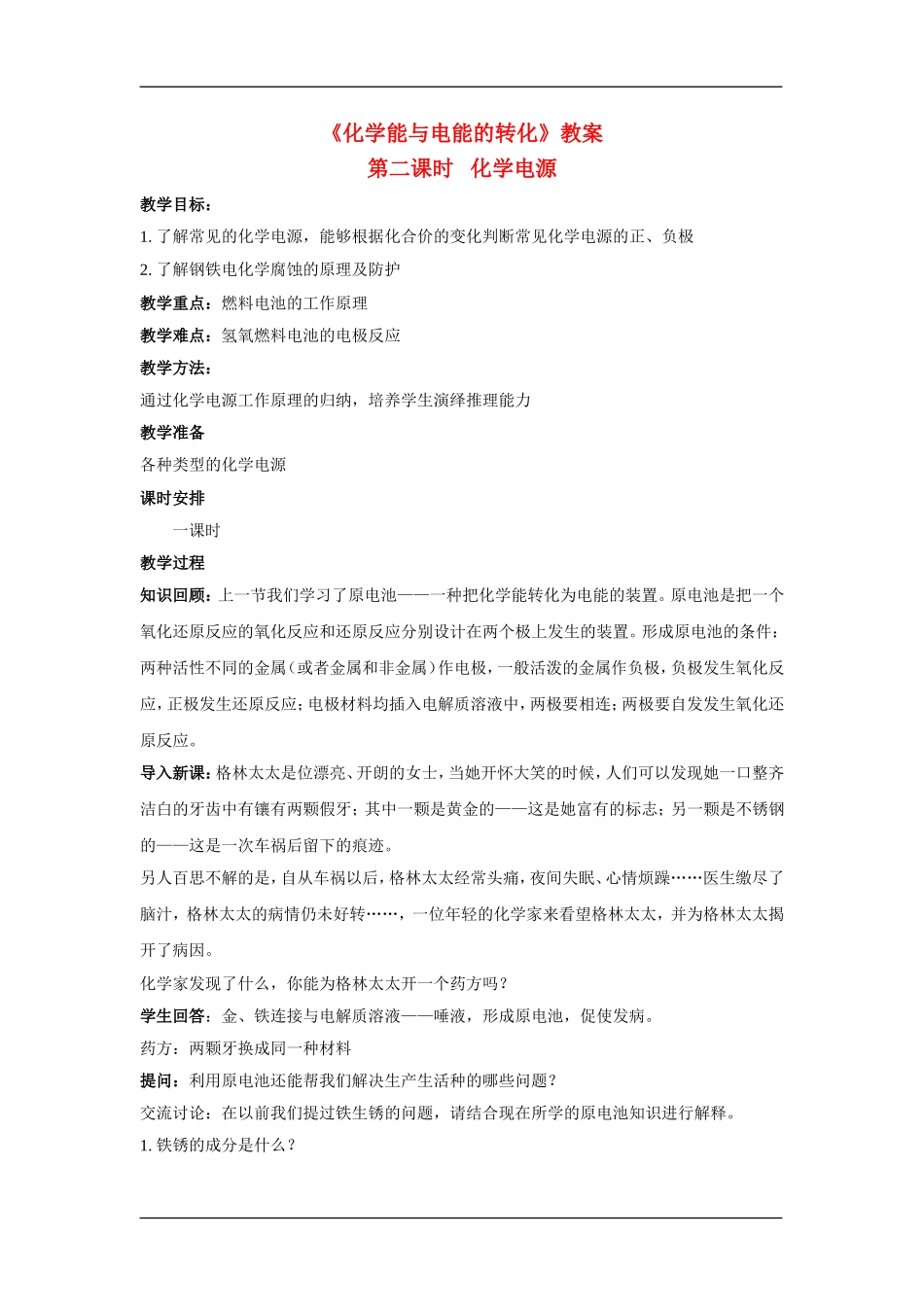 《化学能与电能的转化》教案
第二课时 化学电源

教学目标：
1. 了解常见的化学电源，能够根据化合价的变化判断常见化学电源的正、负极
2. 了解钢铁电化学腐蚀的原理及防护
教学重点：燃料电池的工作原理
教学难点：氢氧燃料电池的电极反应
教学方法：
通过化学电源工作原理的归纳，培养学生演绎推理能力
教学准备
各种类型的化学电源
课时安排
一课时
教学过程
知识回顾：上一节我们学习了原电池——一种把化学能转化为电能的装置。原电池是把一个氧化还原反应的氧化反应和还原反应分别设计在两个极上发生的装置。形成原电池的条件：两种活性不同的金属（或者金属和非金属）作电极，一般活泼的金属作负极，负极发生氧化反应，正极发生还原反应；电极材料均插入电解质溶液中，两极要相连；两极要自发发生氧化还原反应。
导入新课：格林太太是位漂亮、开朗的女士，当她开怀大笑的时候，人们可以发现她一口整齐洁白的牙齿中有镶有两颗假牙；其中一颗是黄金的——这是她富有的标志；另一颗是不锈钢的——这是一次车祸后留下的痕迹。
另人百思不解的是，自从车祸以后，格林太太经常头痛，夜间失眠、心情烦躁……医生缴尽了脑汁，格林太太的病情仍未好转……，一位年轻的化学家来看望格林太太，并为格林太太揭开了病因。
化学家发现了什么，你能为格林太太开一个药方吗？
学生回答：金、铁连接与电解质溶液——唾液，形成原电池，促使发病。
药方：两颗牙换成同一种材料
提问：利用原电池还能帮我们解决生产生活种的哪些问题？
交流讨论：在以前我们提过铁生锈的问题，请结合现在所学的原电池知识进行解释。
1. 铁锈的成分是什么？